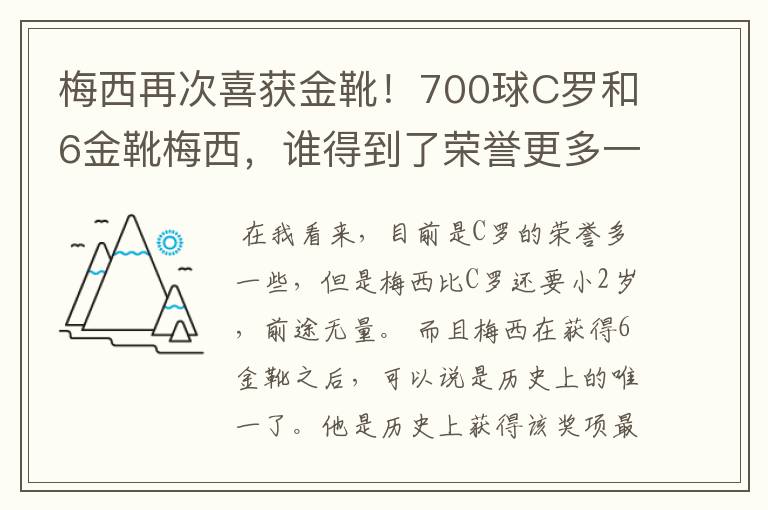 梅西再次喜获金靴！700球C罗和6金靴梅西，谁得到了荣誉更多一

在我看来，目前是C罗的荣誉多一些，但是梅西比C罗还要小2岁，前途无量。而且梅西在获得6金靴之后，可以说是历史上的唯一了。他是历史上获得该奖项最